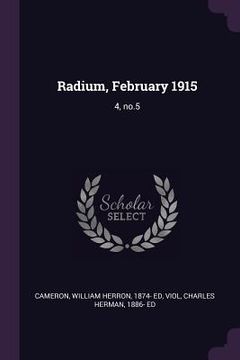 Radium, February 1915

4, no.5

Scholar SELECT

CAMERON, WILLIAM HERRON, 1874- ED, VIOL, CHARLES HERMAN, 1886- ED